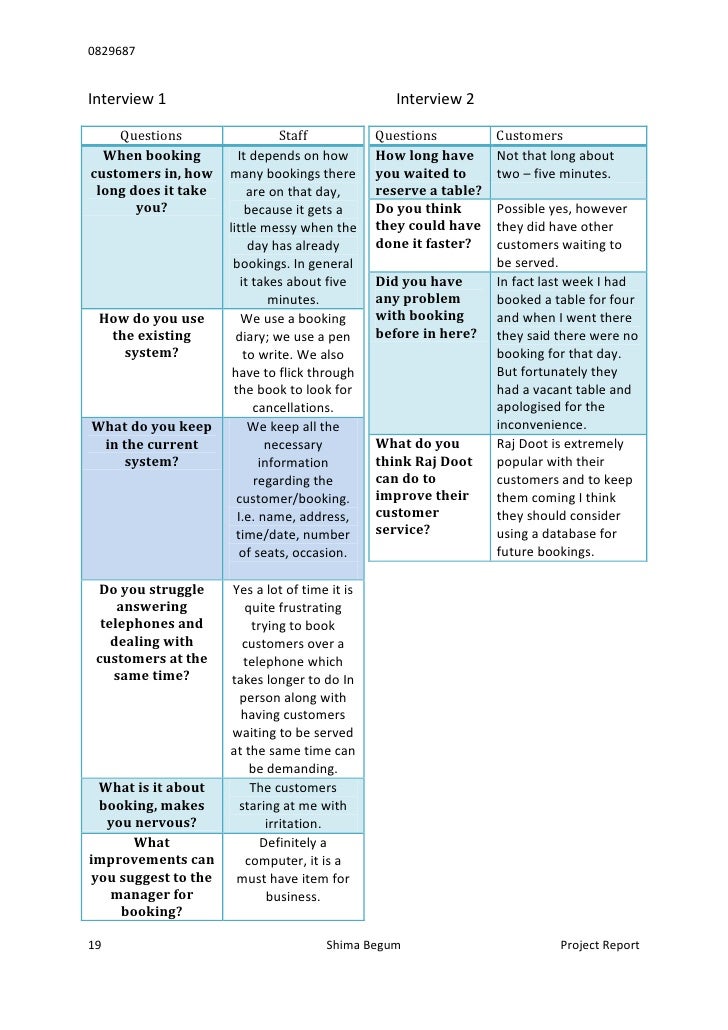 0829687

Interview 1

| Questions | Staff |
|---|---|
| When booking customers in, how long does it take you? | It depends on how many bookings there are on that day, because it gets a little messy when the day has already bookings. In general it takes about five minutes. |
| How do you use the existing system? | We use a booking diary; we use a pen to write. We also have to flick through the book to look for cancellations. |
| What do you keep in the current system? | We keep all the necessary information regarding the customer/booking. I.e. name, address, time/date, number of seats, occasion. |
| Do you struggle answering telephones and dealing with customers at the same time? | Yes a lot of time it is quite frustrating trying to book customers over a telephone which takes longer to do In person along with having customers waiting to be served at the same time can be demanding. |
| What is it about booking, makes you nervous? | The customers staring at me with irritation. |
| What improvements can you suggest to the manager for booking? | Definitely a computer, it is a must have item for business. |

Interview 2

| Questions | Customers |
|---|---|
| How long have you waited to reserve a table? | Not that long about two – five minutes. |
| Do you think they could have done it faster? | Possible yes, however they did have other customers waiting to be served. |
| Did you have any problem with booking before in here? | In fact last week I had booked a table for four and when I went there they said there were no booking for that day. But fortunately they had a vacant table and apologised for the inconvenience. |
| What do you think Raj Doot can do to improve their customer service? | Raj Doot is extremely popular with their customers and to keep them coming I think they should consider using a database for future bookings. |

19 Shima Begum Project Report